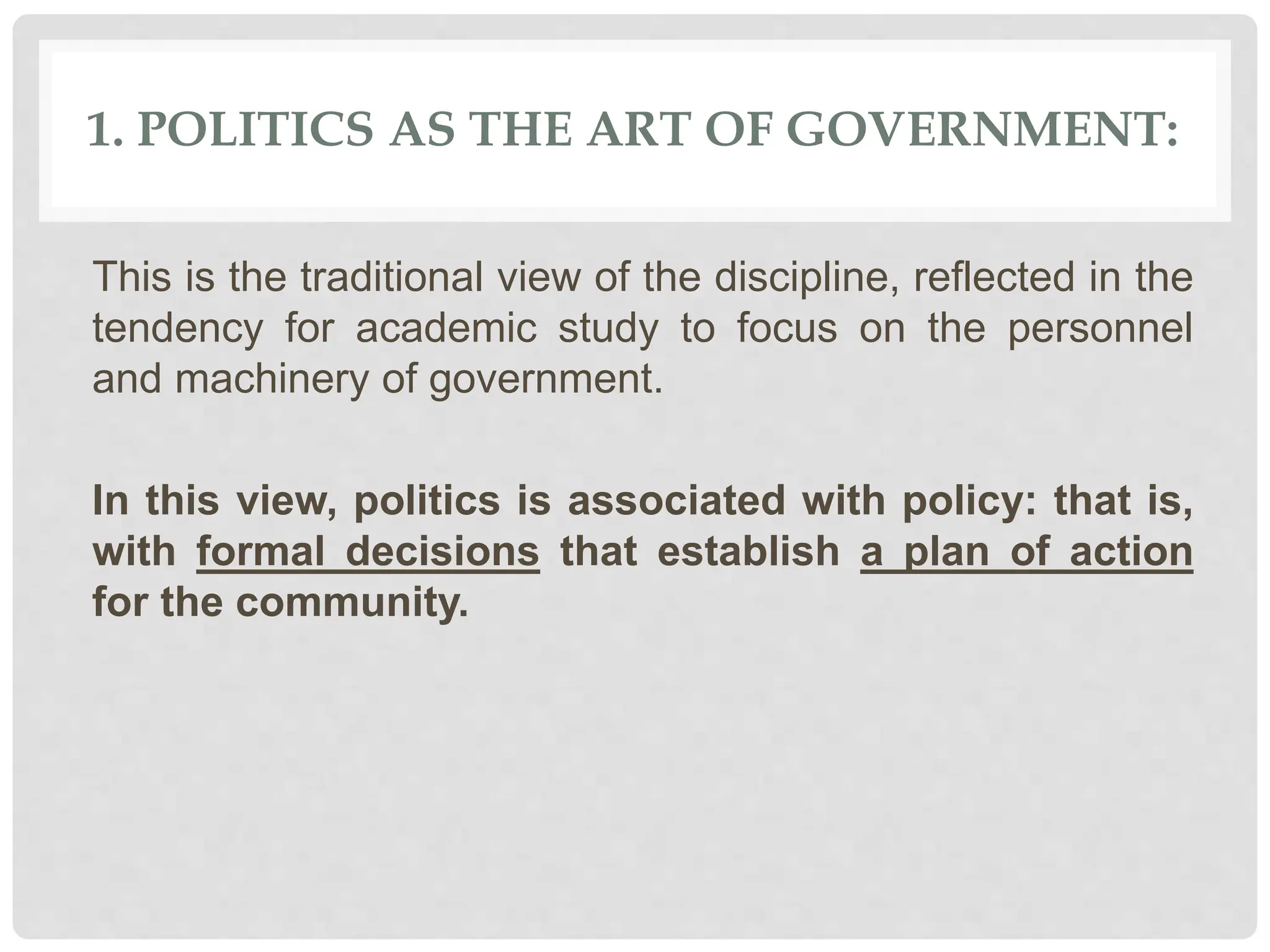 1. POLITICS AS THE ART OF GOVERNMENT:

This is the traditional view of the discipline, reflected in the tendency for academic study to focus on the personnel and machinery of government.

In this view, politics is associated with policy: that is, with formal decisions that establish a plan of action for the community.